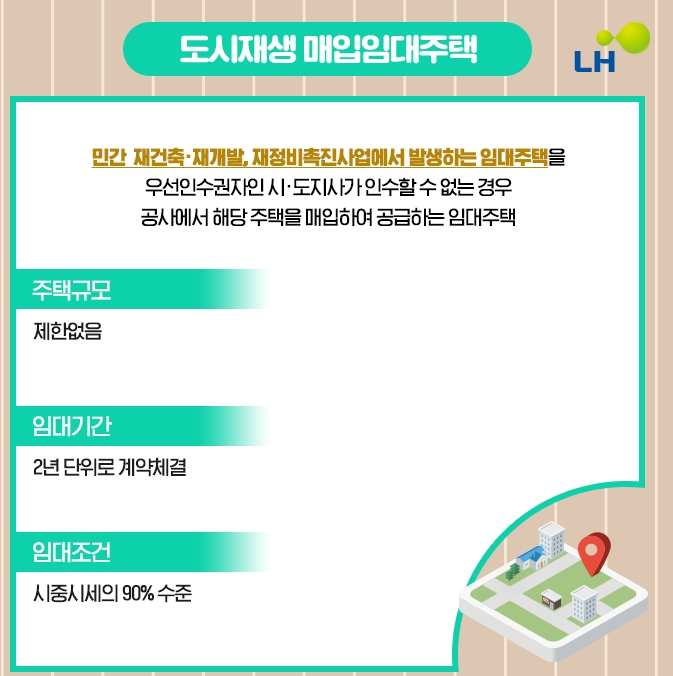 도시재생 매입임대주택

LH

민간 재건축·재개발, 재정비촉진사업에서 발생하는 임대주택을 우선인수권자인 시·도지사가 인수할 수 없는 경우 공사에서 해당 주택을 매입하여 공급하는 임대주택

주택규모

제한없음

임대기간

2년 단위로 계약체결

임대조건

시중시세의 90% 수준